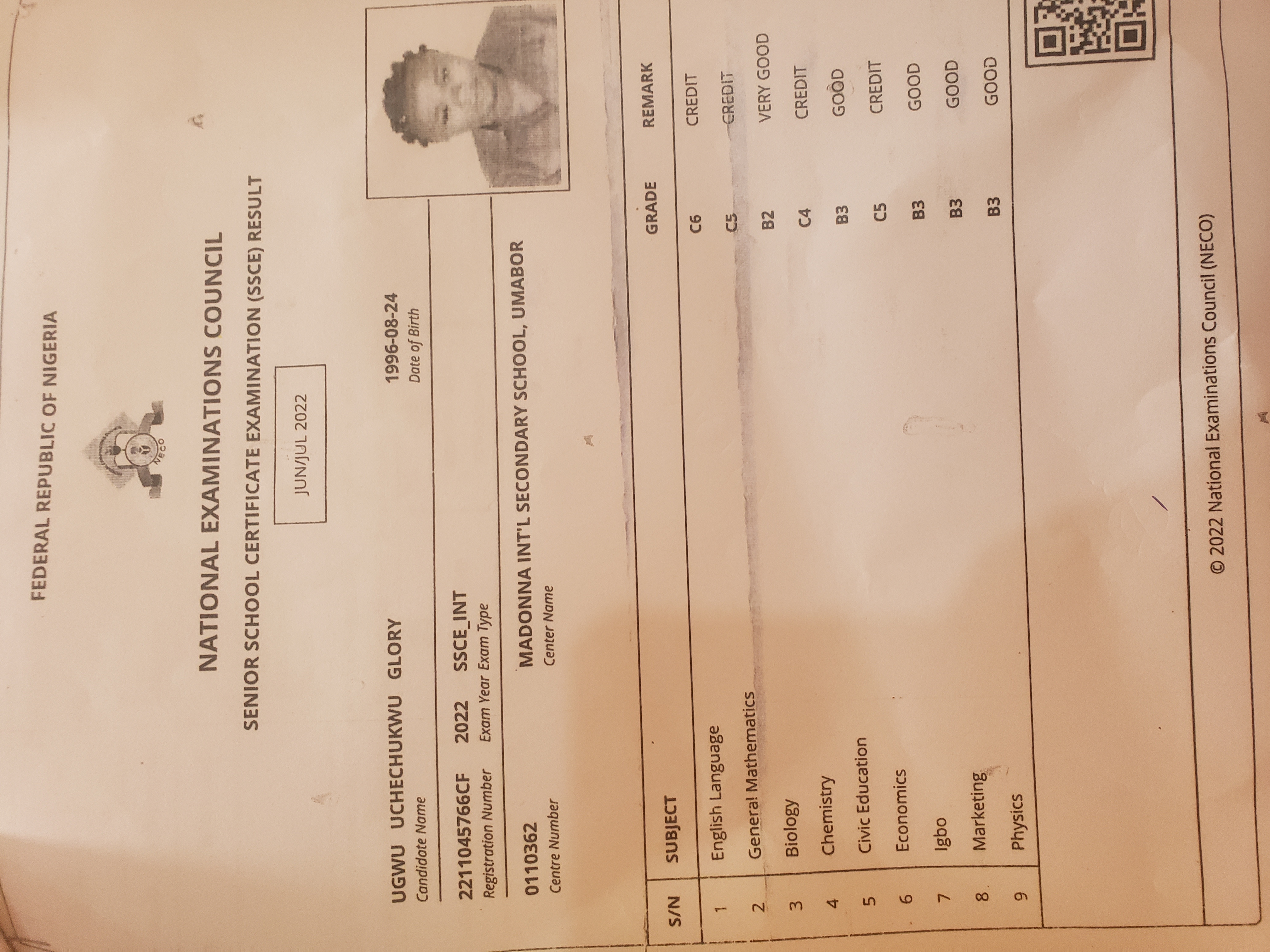 FEDERAL REPUBLIC OF NIGERIA

NECO

NATIONAL EXAMINATIONS COUNCIL

SENIOR SCHOOL CERTIFICATE EXAMINATION (SSCE) RESULT

JUN/JUL 2022

UGWU UCHECHUKWU GLORY
Candidate Name

1996-08-24
Date of Birth

2211045766CF
Registration Number

2022
Exam Year

SSCE_INT
Exam Type

0110362
Centre Number

MADONNA INT'L SECONDARY SCHOOL, UMABOR
Center Name

| S/N | SUBJECT | GRADE | REMARK |
|---|---|---|---|
| 1 | English Language | C6 | CREDIT |
| 2 | General Mathematics | C5 | CREDIT |
| 3 | Biology | B2 | VERY GOOD |
| 4 | Chemistry | C4 | CREDIT |
| 5 | Civic Education | B3 | GOOD |
| 6 | Economics | C5 | CREDIT |
| 7 | Igbo | B3 | GOOD |
| 8 | Marketing | B3 | GOOD |
| 9 | Physics | B3 | GOOD |

© 2022 National Examinations Council (NECO)